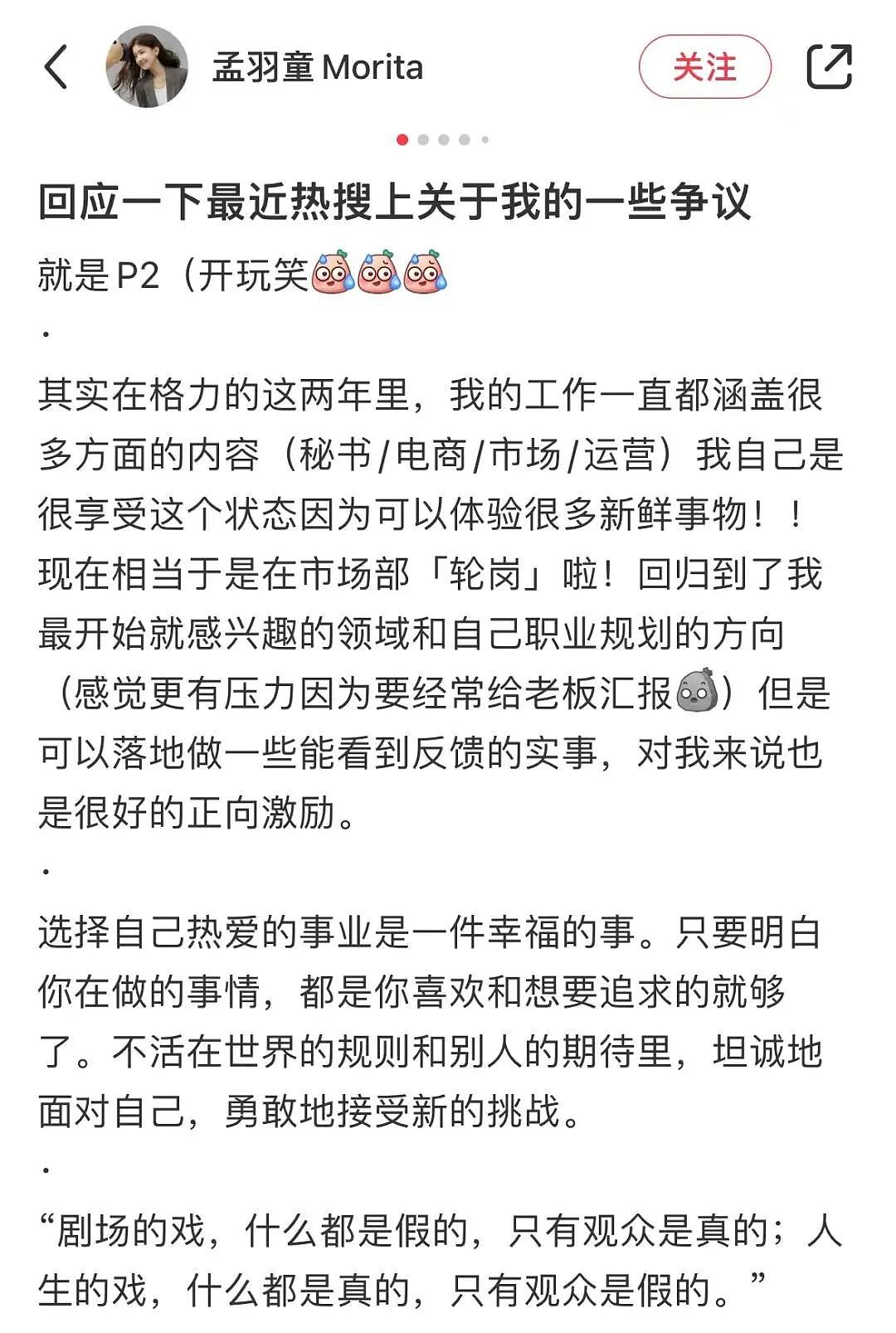 孟羽童 Morita

关注

回应一下最近热搜上关于我的一些争议

就是 P2（开玩笑

·

其实在格力的这两年里，我的工作一直都涵盖很多方面的内容（秘书/电商/市场/运营）我自己是很享受这个状态因为可以体验很多新鲜事物！！现在相当于是在市场部「轮岗」啦！回归到了我最开始就感兴趣的领域和自己职业规划的方向（感觉更有压力因为要经常给老板汇报）但是可以落地做一些能看到反馈的实事，对我来说也是很好的正向激励。

·

选择自己热爱的事业是一件幸福的事。只要明白你在做的事情，都是你喜欢和想要追求的就够了。不活在世界的规则和别人的期待里，坦诚地面对自己，勇敢地接受新的挑战。

·

“剧场的戏，什么都是假的，只有观众是真的；人生的戏，什么都是真的，只有观众是假的。”